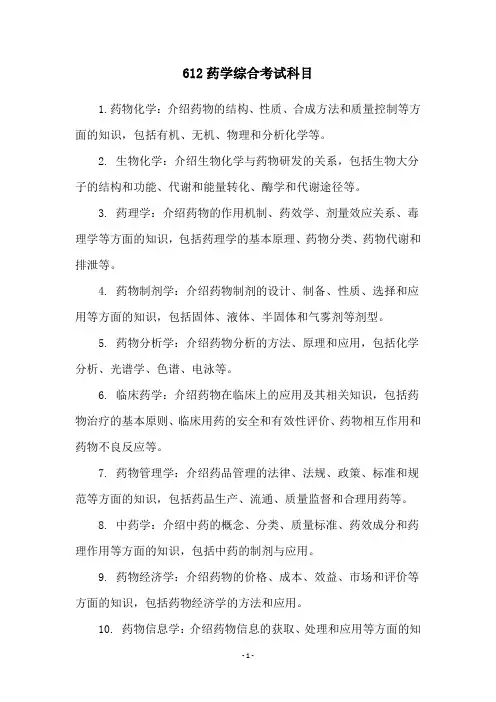 612 药学综合考试科目

1. 药物化学：介绍药物的结构、性质、合成方法和质量控制等方面的知识，包括有机、无机、物理和分析化学等。

2. 生物化学：介绍生物化学与药物研发的关系，包括生物大分子的结构和功能、代谢和能量转化、酶学和代谢途径等。

3. 药理学：介绍药物的作用机制、药效学、剂量效应关系、毒理学等方面的知识，包括药理学的基本原理、药物分类、药物代谢和排泄等。

4. 药物制剂学：介绍药物制剂的设计、制备、性质、选择和应用等方面的知识，包括固体、液体、半固体和气雾剂等剂型。

5. 药物分析学：介绍药物分析的方法、原理和应用，包括化学分析、光谱学、色谱、电泳等。

6. 临床药学：介绍药物在临床上的应用及其相关知识，包括药物治疗的基本原则、临床用药的安全和有效性评价、药物相互作用和药物不良反应等。

7. 药物管理学：介绍药品管理的法律、法规、政策、标准和规范等方面的知识，包括药品生产、流通、质量监督和合理用药等。

8. 中药学：介绍中药的概念、分类、质量标准、药效成分和药理作用等方面的知识，包括中药的制剂与应用。

9. 药物经济学：介绍药物的价格、成本、效益、市场和评价等方面的知识，包括药物经济学的方法和应用。

10. 药物信息学：介绍药物信息的获取、处理和应用等方面的知

- 1 -